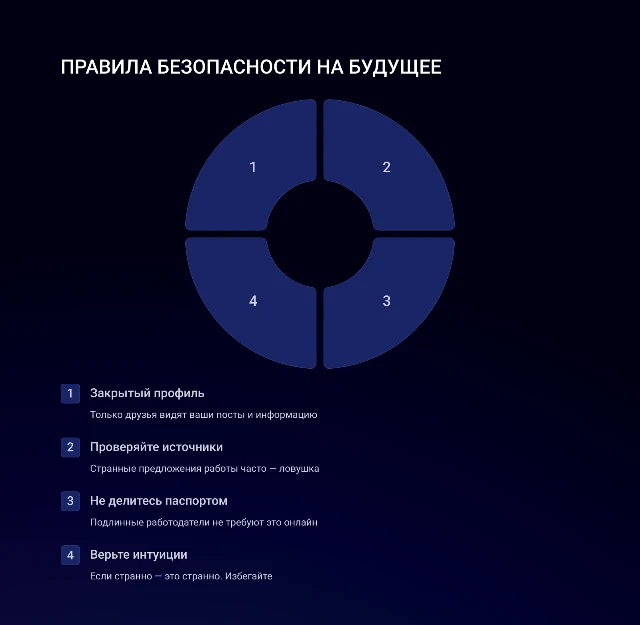 ПРАВИЛА БЕЗОПАСНОСТИ НА БУДУЩЕЕ

1

2

4

3

1 Закрытый профиль

Только друзья видят ваши посты и информацию

2 Проверяйте источники

Странные предложения работы часто — ловушка

3 Не делитесь паспортом

Подлинные работодатели не требуют это онлайн

4 Верьте интуиции

Если странно — это странно. Избегайте